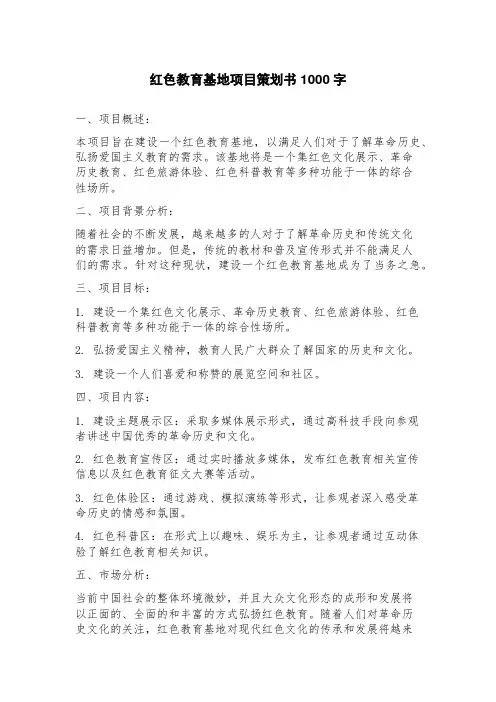 红色教育基地项目策划书 1000 字

一、项目概述：

本项目旨在建设一个红色教育基地，以满足人们对于了解革命历史、弘扬爱国主义教育的需求。该基地将是一个集红色文化展示、革命历史教育、红色旅游体验、红色科普教育等多种功能于一体的综合性场所。

二、项目背景分析：

随着社会的不断发展，越来越多的人对于了解革命历史和传统文化的需求日益增加。但是，传统的教材和普及宣传形式并不能满足人们的需求。针对这种现状，建设一个红色教育基地成为了当务之急。

三、项目目标：

1. 建设一个集红色文化展示、革命历史教育、红色旅游体验、红色科普教育等多种功能于一体的综合性场所。

2. 弘扬爱国主义精神，教育人民广大群众了解国家的历史和文化。

3. 建设一个人们喜爱和称赞的展览空间和社区。

四、项目内容：

1. 建设主题展示区：采取多媒体展示形式，通过高科技手段向参观者讲述中国优秀的革命历史和文化。

2. 红色教育宣传区：通过实时播放多媒体，发布红色教育相关宣传信息以及红色教育征文大赛等活动。

3. 红色体验区：通过游戏、模拟演练等形式，让参观者深入感受革命历史的情感和氛围。

4. 红色科普区：在形式上以趣味、娱乐为主，让参观者通过互动体验了解红色教育相关知识。

五、市场分析：

当前中国社会的整体环境微妙，并且大众文化形态的成形和发展将以正面的、全面的和丰富的方式弘扬红色教育。随着人们对革命历史文化的关注，红色教育基地对现代红色文化的传承和发展将越来